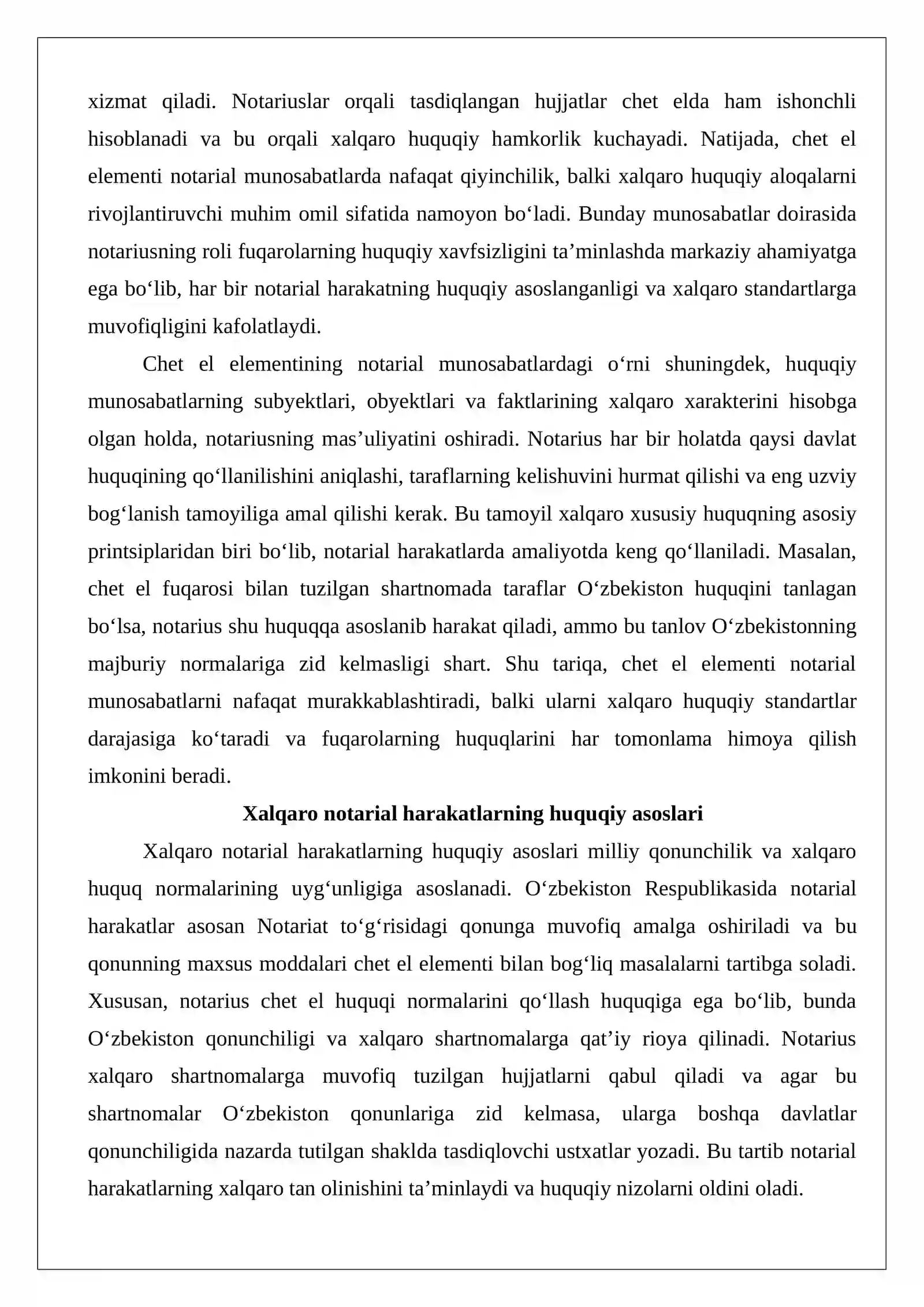 xizmat qiladi. Notariuslar orqali tasdiqlangan hujjatlar chet elda ham ishonchli hisoblanadi va bu orqali xalqaro huquqiy hamkorlik kuchayadi. Natijada, chet el elementi notarial munosabatlarda nafaqat qiyinchilik, balki xalqaro huquqiy aloqalarni rivojlantiruvchi muhim omil sifatida namoyon bo'ladi. Bunday munosabatlar doirasida notariusning roli fuqarolarning huquqiy xavfsizligini ta'minlashda markaziy ahamiyatga ega bo'lib, har bir notarial harakatning huquqiy asoslanganligi va xalqaro standartlarga muvofiqligini kafolatlaydi.

Chet el elementining notarial munosabatlardagi o'rni shuningdek, huquqiy munosabatlarning subyektlari, obyektlari va faktlarining xalqaro xarakterini hisobga olgan holda, notariusning mas'uliyatini oshiradi. Notarius har bir holatda qaysi davlat huquqining qo'llanilishini aniqlashi, taraflarning kelishuvini hurmat qilishi va eng uzviy bog'lanish tamoyiliga amal qilishi kerak. Bu tamoyil xalqaro xususiy huquqning asosiy printsiplaridan biri bo'lib, notarial harakatlarda amaliyotda keng qo'llaniladi. Masalan, chet el fuqarosi bilan tuzilgan shartnomada taraflar O'zbekiston huquqini tanlagan bo'lsa, notarius shu huquqqa asoslanib harakat qiladi, ammo bu tanlov O'zbekistonning majburiy normalariga zid kelmasligi shart. Shu tariqa, chet el elementi notarial munosabatlarni nafaqat murakkablashtiradi, balki ularni xalqaro huquqiy standartlar darajasiga ko'taradi va fuqarolarning huquqlarini har tomonlama himoya qilish imkonini beradi.

Xalqaro notarial harakatlarning huquqiy asoslari

Xalqaro notarial harakatlarning huquqiy asoslari milliy qonunchilik va xalqaro huquq normalarining uyg'unligiga asoslanadi. O'zbekiston Respublikasida notarial harakatlar asosan Notariat to'g'risidagi qonunga muvofiq amalga oshiriladi va bu qonunning maxsus moddalari chet el elementi bilan bog'liq masalalarni tartibga soladi. Xususan, notarius chet el huquqi normalarini qo'llash huquqiga ega bo'lib, bunda O'zbekiston qonunchiligi va xalqaro shartnomalarga qat'iy rioya qilinadi. Notarius xalqaro shartnomalarga muvofiq tuzilgan hujjatlarni qabul qiladi va agar bu shartnomalar O'zbekiston qonunlariga zid kelmasa, ularga boshqa davlatlar qonunchiligida nazarda tutilgan shaklda tasdiqlovchi ustxatlar yozadi. Bu tartib notarial harakatlarning xalqaro tan olinishini ta'minlaydi va huquqiy nizolarni oldini oladi.